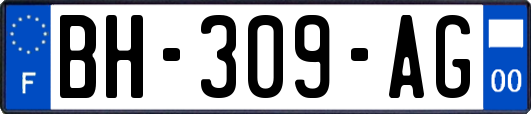 F
BH-309-AG
00